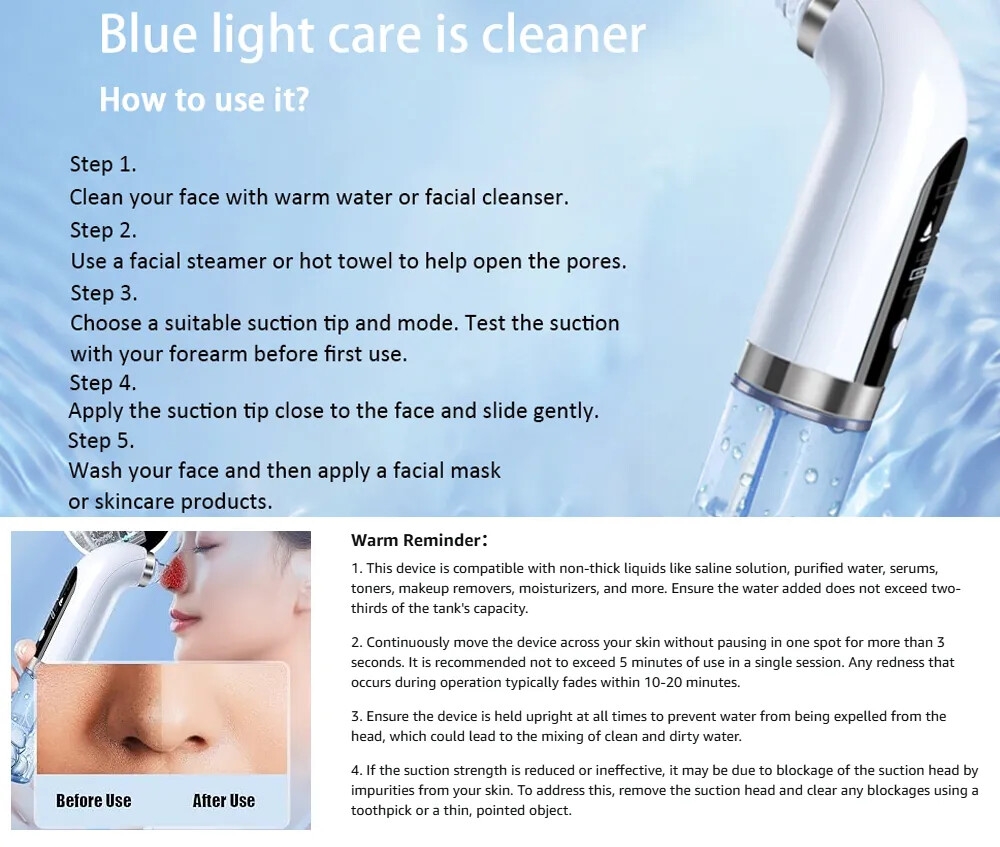 Blue light care is cleaner

How to use it?

Step 1.

Clean your face with warm water or facial cleanser.

Step 2.

Use a facial steamer or hot towel to help open the pores.

Step 3.

Choose a suitable suction tip and mode. Test the suction with your forearm before first use.

Step 4.

Apply the suction tip close to the face and slide gently.

Step 5.

Wash your face and then apply a facial mask or skincare products.

Before Use

After Use

Warm Reminder:

1. This device is compatible with non-thick liquids like saline solution, purified water, serums, toners, makeup removers, moisturizers, and more. Ensure the water added does not exceed two-thirds of the tank's capacity.

2. Continuously move the device across your skin without pausing in one spot for more than 3 seconds. It is recommended not to exceed 5 minutes of use in a single session. Any redness that occurs during operation typically fades within 10-20 minutes.

3. Ensure the device is held upright at all times to prevent water from being expelled from the head, which could lead to the mixing of clean and dirty water.

4. If the suction strength is reduced or ineffective, it may be due to blockage of the suction head by impurities from your skin. To address this, remove the suction head and clear any blockages using a toothpick or a thin, pointed object.